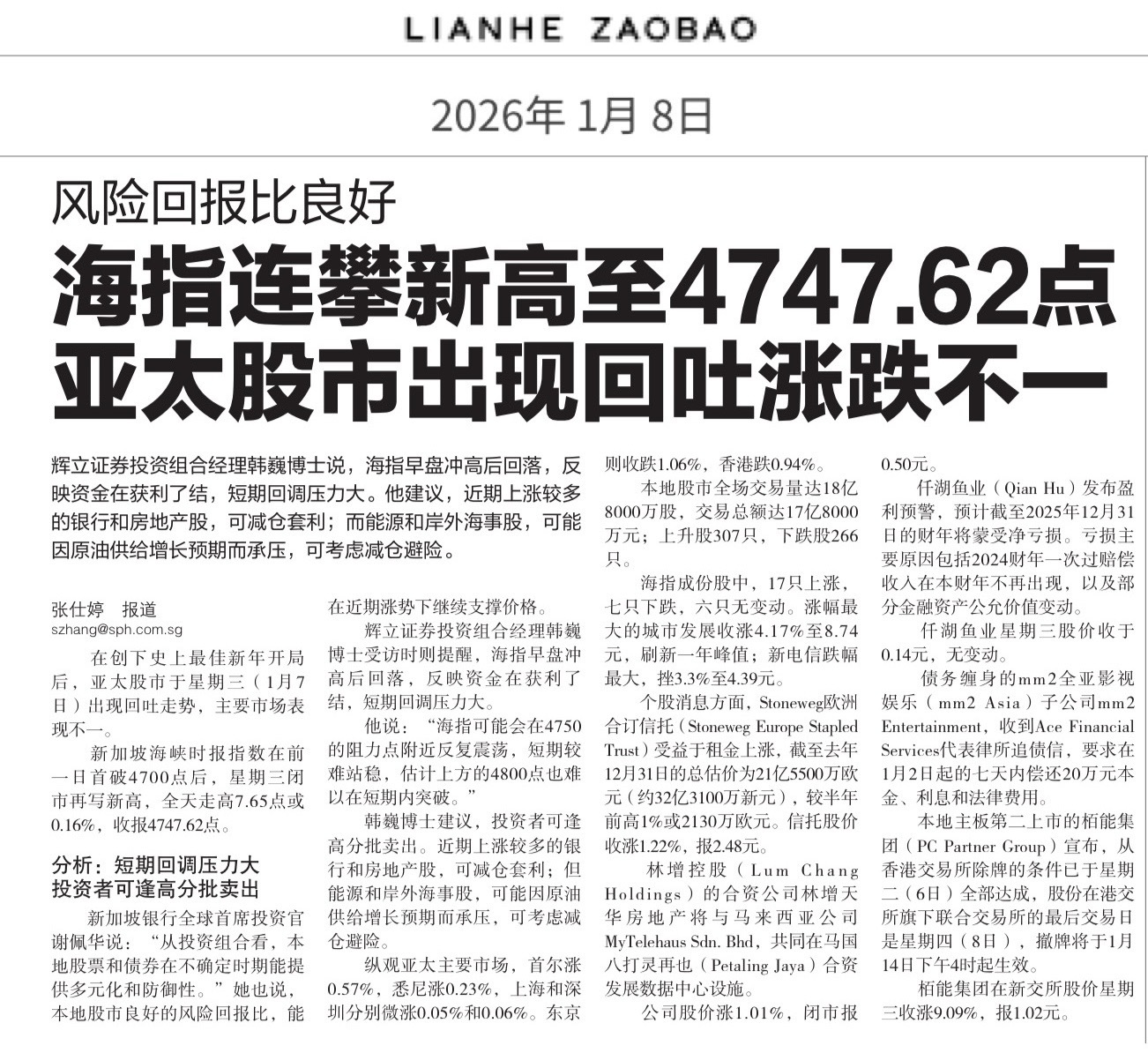 LIANHE ZAOBAO

2026年1月8日

风险回报比良好

海指连攀新高至4747.62点
亚太股市出现回吐涨跌不一

辉立证券投资组合经理韩巍博士说，海指早盘冲高后回落，反映资金在获利了结，短期回调压力大。他建议，近期上涨较多的银行和房地产股，可减仓套利；而能源和岸外海事股，可能因原油供给增长预期而承压，可考虑减仓避险。

张仕婷 报道
szhang@sph.com.sg

在创下史上最佳新年开局后，亚太股市于星期三（1月7日）出现回吐走势，主要市场表现不一。

新加坡海峡时报指数在前一日首破4700点后，星期三闭市再写新高，全天走高7.65点或0.16%，收报4747.62点。

分析：短期回调压力大
投资者可逢高分批卖出

新加坡银行全球首席投资官谢佩华说：“从投资组合看，本地股票和债券在不确定时期能提供多元化和防御性。”她也说，本地股市良好的风险回报比，能在近期涨势下继续支撑价格。

辉立证券投资组合经理韩巍博士受访时则提醒，海指早盘冲高后回落，反映资金在获利了结，短期回调压力大。

他说：“海指可能会在4750的阻力点附近反复震荡，短期较难站稳，估计上方的4800点也难以在短期内突破。”

韩巍博士建议，投资者可逢高分批卖出。近期上涨较多的银行和房地产股，可减仓套利；但能源和岸外海事股，可能因原油供给增长预期而承压，可考虑减仓避险。

纵观亚太主要市场，首尔涨0.57%，悉尼涨0.23%，上海和深圳分别微涨0.05%和0.06%。东京则收跌1.06%，香港跌0.94%。

本地股市全场交易量达18亿8000万股，交易总额达17亿8000万元；上升股307只，下跌股266只。

海指成份股中，17只上涨，七只下跌，六只无变动。涨幅最大的城市发展收涨4.17%至8.74元，刷新一年峰值；新电信跌幅最大，挫3.3%至4.39元。

个股消息方面，Stoneweg欧洲合订信托（Stoneweg Europe Stapled Trust）受益于租金上涨，截至去年12月31日的总估价为21亿5500万欧元（约32亿3100万新元），较半年前高1%或2130万欧元。信托股价收涨1.22%，报2.48元。

林增控股（Lum Chang Holdings）的合资公司林增天华房地产将与马来西亚公司MyTelehaus Sdn. Bhd，共同在马国八打灵再也（Petaling Jaya）合资发展数据中心设施。

公司股价涨1.01%，闭市报0.50元。

仟湖鱼业（Qian Hu）发布盈利预警，预计截至2025年12月31日的财年将蒙受净亏损。亏损主要原因包括2024财年一次过赔偿收入在本财年不再出现，以及部分金融资产公允价值变动。

仟湖鱼业星期三股价收于0.14元，无变动。

债务缠身的mm2全亚影视娱乐（mm2 Asia）子公司mm2 Entertainment，收到Ace Financial Services代表律所追债信，要求在1月2日起的七天内偿还20万元本金、利息和法律费用。

本地主板第二上市的栢能集团（PC Partner Group）宣布，从香港交易所除牌的条件已于星期二（6日）全部达成，股份在港交所旗下联合交易所的最后交易日是星期四（8日），撤牌将于1月14日下午4时起生效。

栢能集团在新交所股价星期三收涨9.09%，报1.02元。